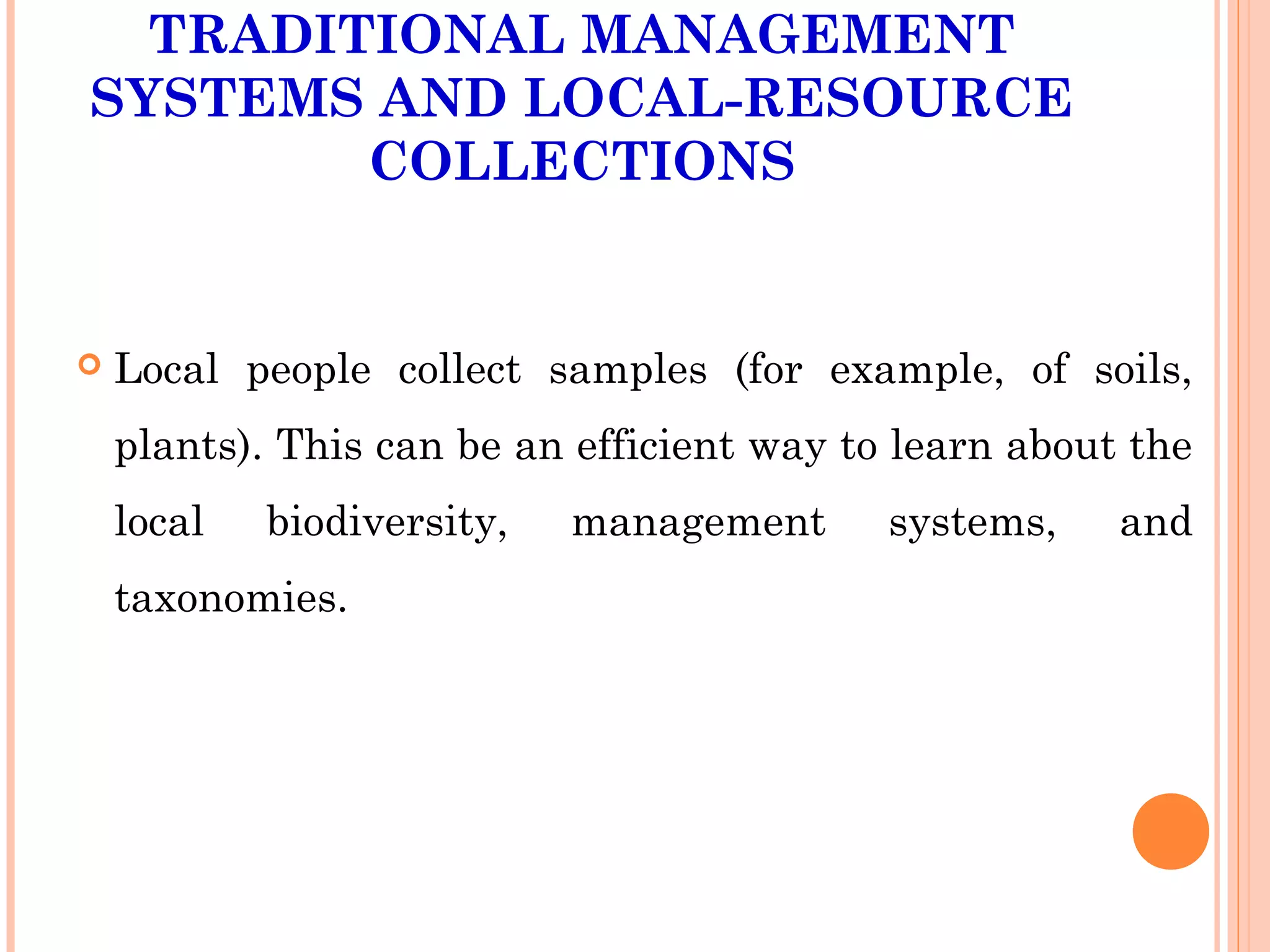 TRADITIONAL MANAGEMENT SYSTEMS AND LOCAL-RESOURCE COLLECTIONS

• Local people collect samples (for example, of soils, plants). This can be an efficient way to learn about the local biodiversity, management systems, and taxonomies.